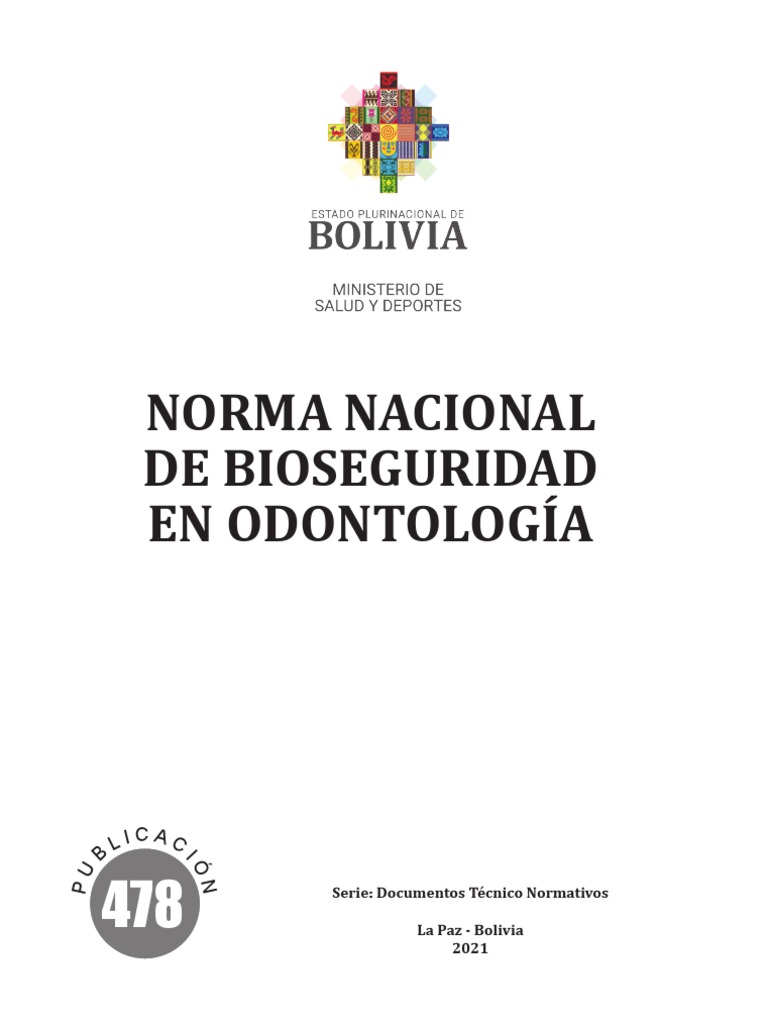 ESTADO PLURINACIONAL DE
BOLIVIA

MINISTERIO DE
SALUD Y DEPORTES

NORMA NACIONAL
DE BIOSEGURIDAD
EN ODONTOLOGÍA

PUBLICACIÓN
478

Serie: Documentos Técnico Normativos

La Paz - Bolivia
2021